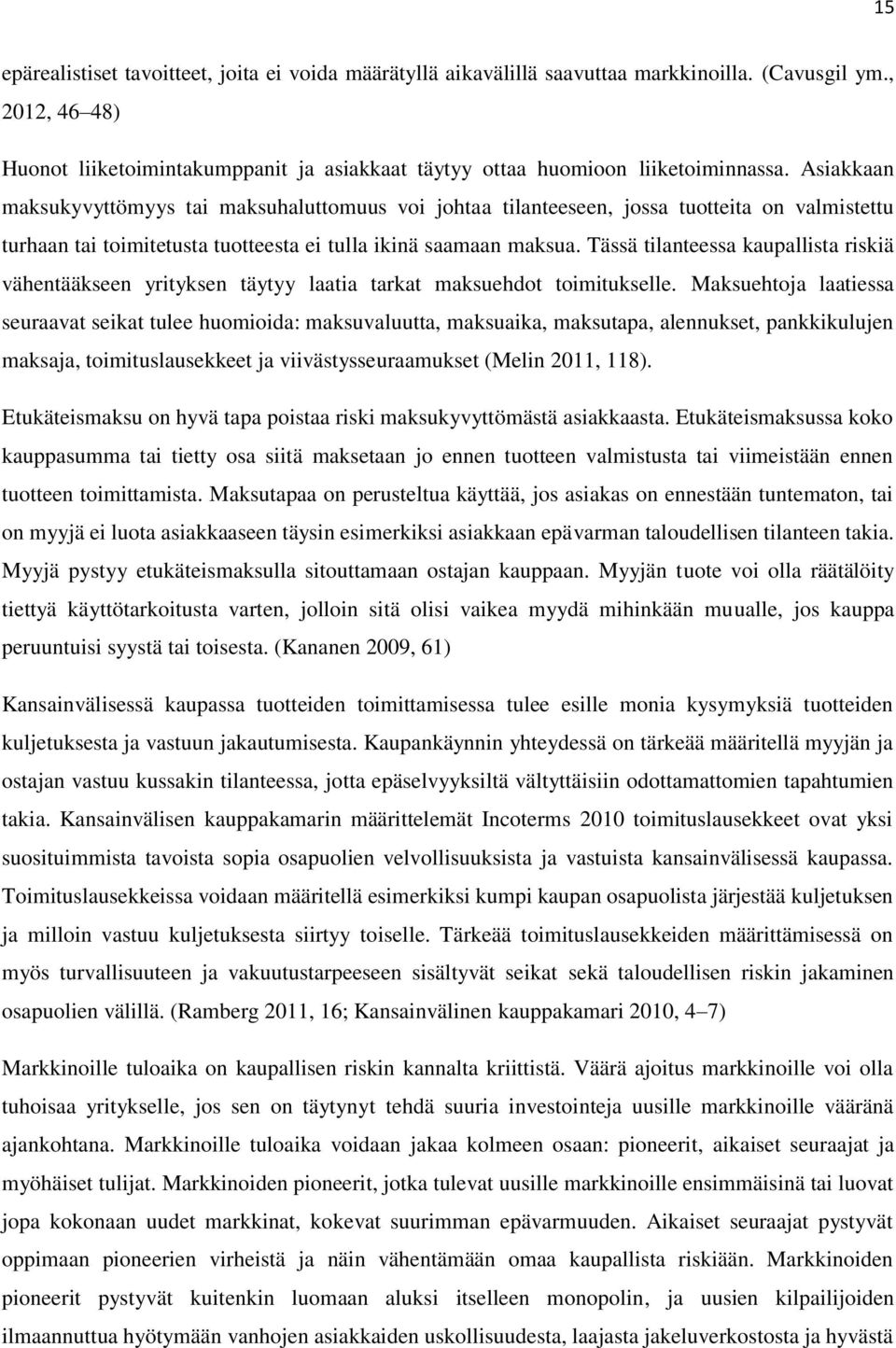 15

epärealistiset tavoitteet, joita ei voida määrätyllä aikavälillä saavuttaa markkinoilla. (Cavusgil ym., 2012, 46–48)

Huonot liiketoimintakumppanit ja asiakkaat täytyy ottaa huomioon liiketoiminnassa. Asiakkaan maksukyvyttömyys tai maksuhaluttomuus voi johtaa tilanteeseen, jossa tuotteita on valmistettu turhaan tai toimitetusta tuotteesta ei tulla ikinä saamaan maksua. Tässä tilanteessa kaupallista riskiä vähentääkseen yrityksen täytyy laatia tarkat maksuehdot toimitukselle. Maksuehtoja laatiessa seuraavat seikat tulee huomioida: maksuvaluutta, maksuaika, maksutapa, alennukset, pankkikulujen maksaja, toimituslausekkeet ja viivästysseuraamukset (Melin 2011, 118).

Etukäteismaksu on hyvä tapa poistaa riski maksukyvyttömästä asiakkaasta. Etukäteismaksussa koko kauppasumma tai tietty osa siitä maksetaan jo ennen tuotteen valmistusta tai viimeistään ennen tuotteen toimittamista. Maksutapaa on perusteltua käyttää, jos asiakas on ennestään tuntematon, tai on myyjä ei luota asiakkaaseen täysin esimerkiksi asiakkaan epävarman taloudellisen tilanteen takia. Myyjä pystyy etukäteismaksulla sitouttamaan ostajan kauppaan. Myyjän tuote voi olla räätälöity tiettyä käyttötarkoitusta varten, jolloin sitä olisi vaikea myydä mihinkään muualle, jos kauppa peruuntuisi syystä tai toisesta. (Kananen 2009, 61)

Kansainvälisessä kaupassa tuotteiden toimittamisessa tulee esille monia kysymyksiä tuotteiden kuljetuksesta ja vastuun jakautumisesta. Kaupankäynnin yhteydessä on tärkeää määritellä myyjän ja ostajan vastuu kussakin tilanteessa, jotta epäselvyyksiltä vältyttäisiin odottamattomien tapahtumien takia. Kansainvälisen kauppakamarin määrittelemät Incoterms 2010 toimituslausekkeet ovat yksi suosituimmista tavoista sopia osapuolien velvollisuuksista ja vastuista kansainvälisessä kaupassa. Toimituslausekkeissa voidaan määritellä esimerkiksi kumpi kaupan osapuolista järjestää kuljetuksen ja milloin vastuu kuljetuksesta siirtyy toiselle. Tärkeää toimituslausekkeiden määrittämisessä on myös turvallisuuteen ja vakuutustarpeeseen sisältyvät seikat sekä taloudellisen riskin jakaminen osapuolien välillä. (Ramberg 2011, 16; Kansainvälinen kauppakamari 2010, 4–7)

Markkinoille tuloaika on kaupallisen riskin kannalta kriittistä. Väärä ajoitus markkinoille voi olla tuhoisaa yritykselle, jos sen on täytynyt tehdä suuria investointeja uusille markkinoille vääränä ajankohtana. Markkinoille tuloaika voidaan jakaa kolmeen osaan: pioneerit, aikaiset seuraajat ja myöhäiset tulijat. Markkinoiden pioneerit, jotka tulevat uusille markkinoille ensimmäisinä tai luovat jopa kokonaan uudet markkinat, kokevat suurimman epävarmuuden. Aikaiset seuraajat pystyvät oppimaan pioneerien virheistä ja näin vähentämään omaa kaupallista riskiään. Markkinoiden pioneerit pystyvät kuitenkin luomaan aluksi itselleen monopolin, ja uusien kilpailijoiden ilmaannuttua hyötymään vanhojen asiakkaiden uskollisuudesta, laajasta jakeluverkostosta ja hyvästä